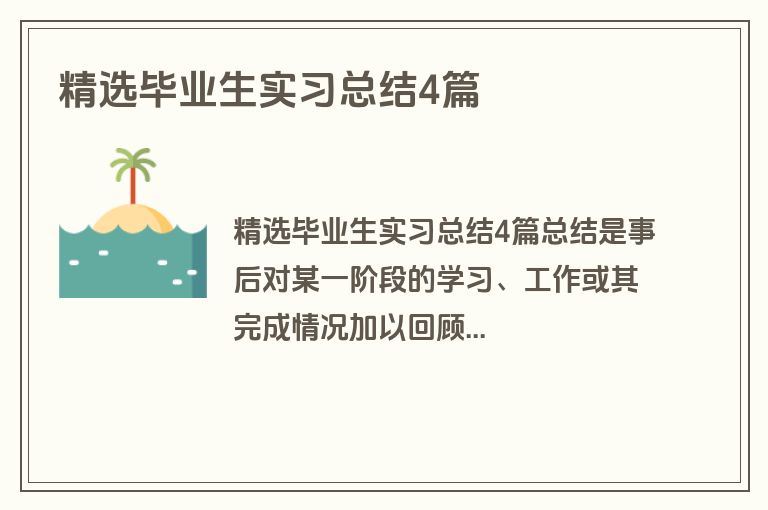 精选毕业生实习总结4篇

精选毕业生实习总结4篇总结是事后对某一阶段的学习、工作或其完成情况加以回顾...